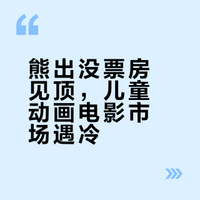 “

熊出没票房见顶，儿童动画电影市场遇冷

»»